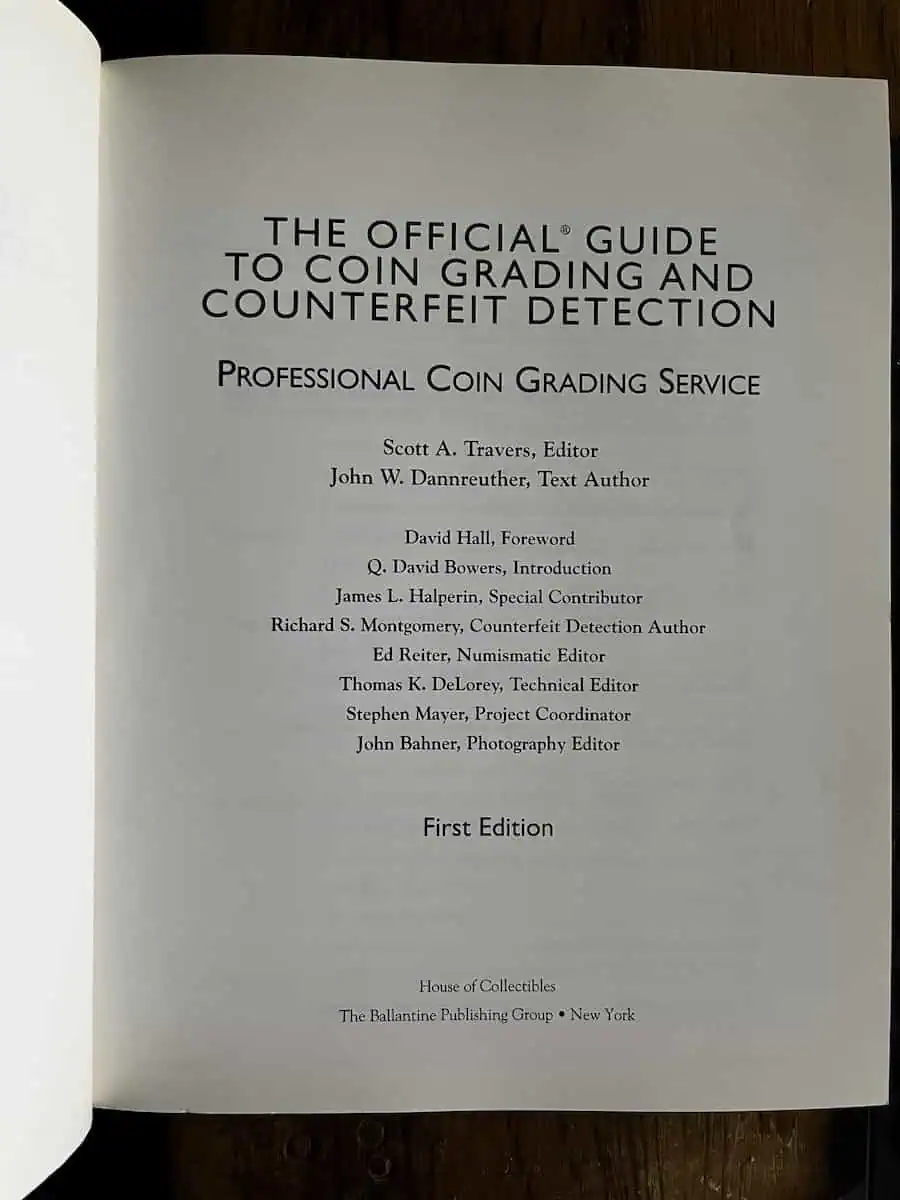 THE OFFICIAL® GUIDE TO COIN GRADING AND COUNTERFEIT DETECTION

PROFESSIONAL COIN GRADING SERVICE

Scott A. Travers, Editor
John W. Dannreuther, Text Author

David Hall, Foreword
Q. David Bowers, Introduction
James L. Halperin, Special Contributor
Richard S. Montgomery, Counterfeit Detection Author
Ed Reiter, Numismatic Editor
Thomas K. DeLorey, Technical Editor
Stephen Mayer, Project Coordinator
John Bahner, Photography Editor

First Edition

House of Collectibles
The Ballantine Publishing Group • New York